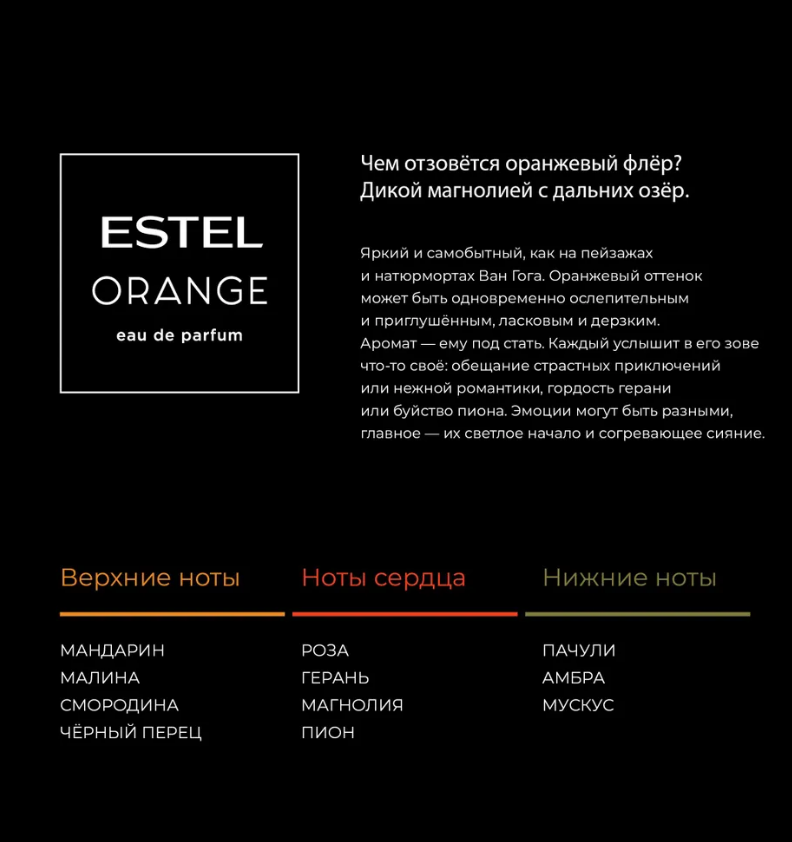 ESTEL
ORANGE
eau de parfum

Чем отзовётся оранжевый флёр?
Дикой магнолией с дальних озёр.

Яркий и самобытный, как на пейзажах и натюрмортах Ван Гога. Оранжевый оттенок может быть одновременно ослепительным и приглушённым, ласковым и дерзким. Аромат — ему под стать. Каждый услышит в его зове что-то своё: обещание страстных приключений или нежной романтики, гордость герани или буйство пиона. Эмоции могут быть разными, главное — их светлое начало и согревающее сияние.

Верхние ноты
МАНДАРИН
МАЛИНА
СМОРОДИНА
ЧЁРНЫЙ ПЕРЕЦ

Ноты сердца
РОЗА
ГЕРАНЬ
МАГНОЛИЯ
ПИОН

Нижние ноты
ПАЧУЛИ
АМБРА
МУСКУС